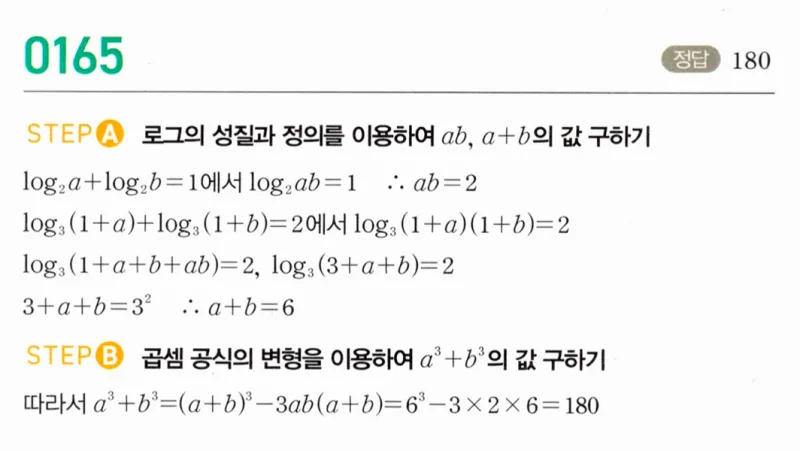 0165

정답 180

STEP A 로그의 성질과 정의를 이용하여 $ab$, $a+b$의 값 구하기

$\log_2 a+\log_2 b=1$에서 $\log_2 ab=1$ $\therefore ab=2$

$\log_3(1+a)+\log_3(1+b)=2$에서 $\log_3(1+a)(1+b)=2$

$\log_3(1+a+b+ab)=2$, $\log_3(3+a+b)=2$

$3+a+b=3^2$ $\therefore a+b=6$

STEP B 곱셈 공식의 변형을 이용하여 $a^3+b^3$의 값 구하기

따라서 $a^3+b^3=(a+b)^3-3ab(a+b)=6^3-3\times2\times6=180$